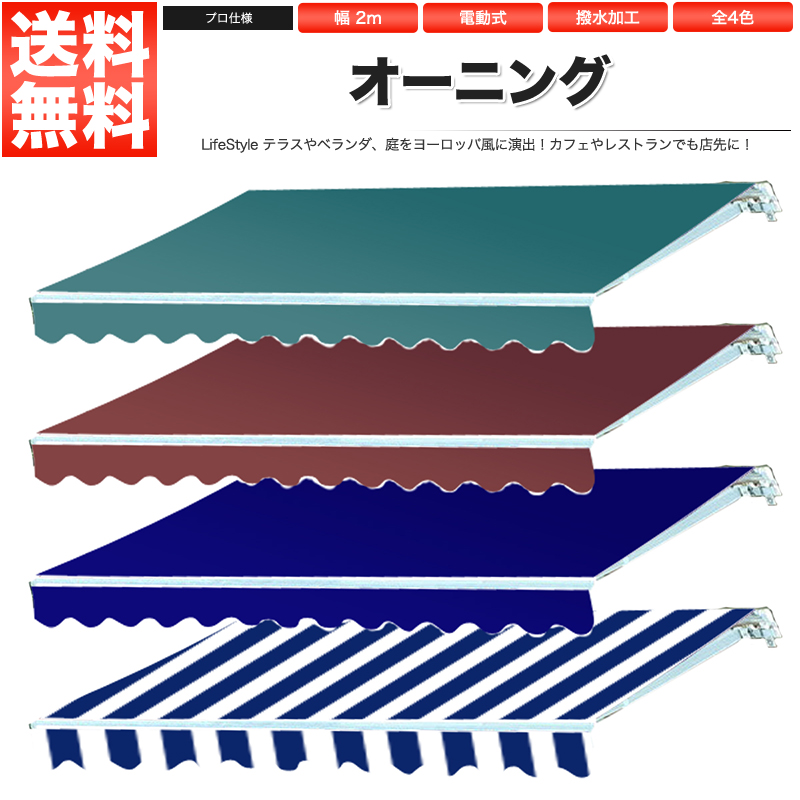 送料無料

プロ仕様 幅 2m 電動式 撥水加工 全4色

オーニング

LifeStyle テラスやベランダ、庭をヨーロッパ風に演出！カフェやレストランでも店先に！